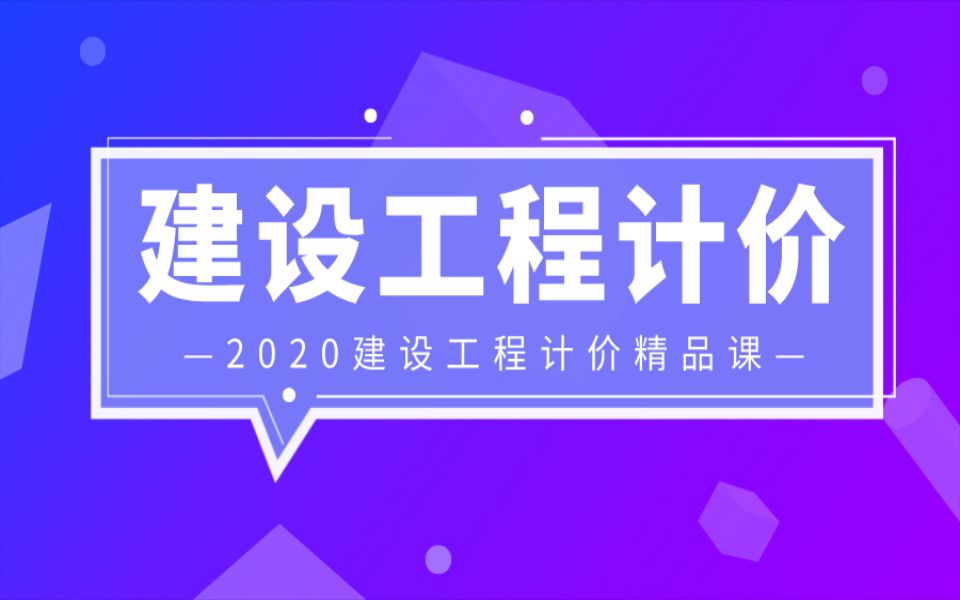 建设工程计价

—2020建设工程计价精品课—